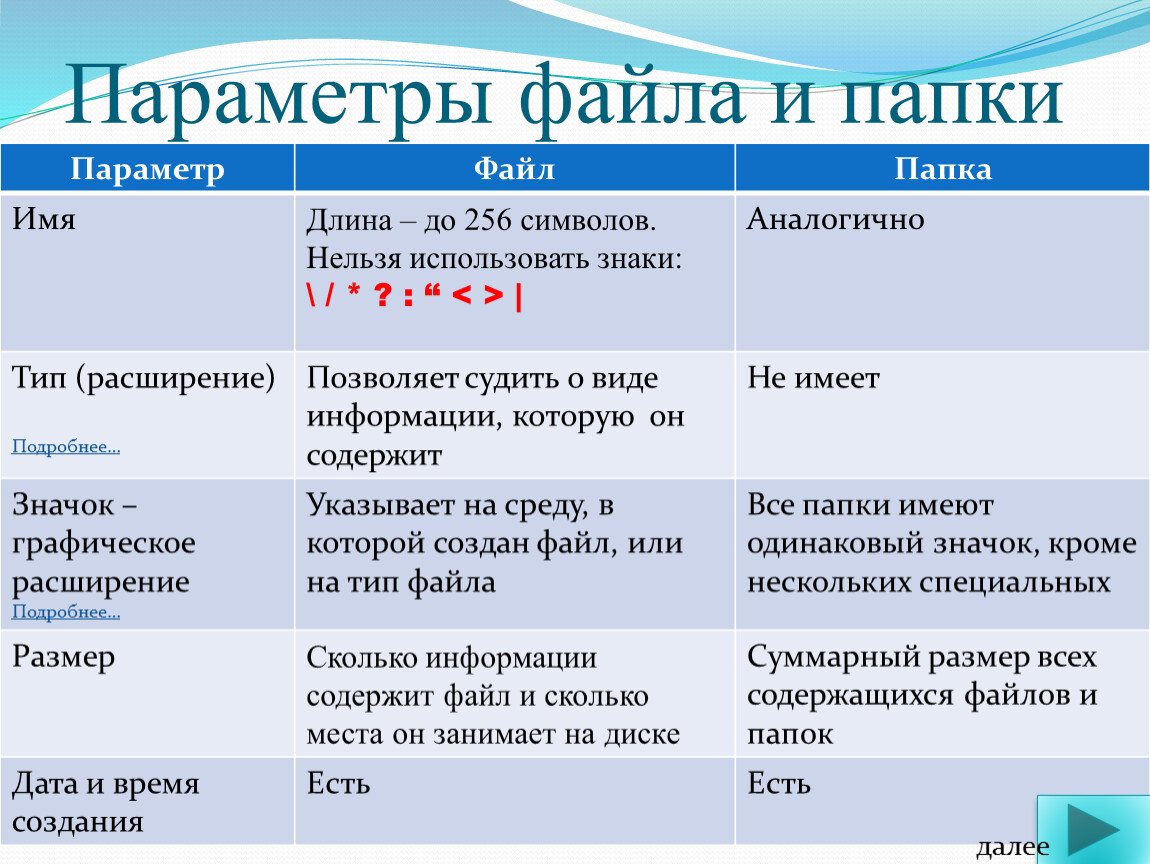 Параметры файла и папки

| Параметр | Файл | Папка |
|---|---|---|
| Имя | Длина – до 256 символов. Нельзя использовать знаки: \ / * ? : “ < > \| | Аналогично |
| Тип (расширение) Подробнее… | Позволяет судить о виде информации, которую он содержит | Не имеет |
| Значок – графическое расширение Подробнее… | Указывает на среду, в которой создан файл, или на тип файла | Все папки имеют одинаковый значок, кроме нескольких специальных |
| Размер | Сколько информации содержит файл и сколько места он занимает на диске | Суммарный размер всех содержащихся файлов и папок |
| Дата и время создания | Есть | Есть |

далее